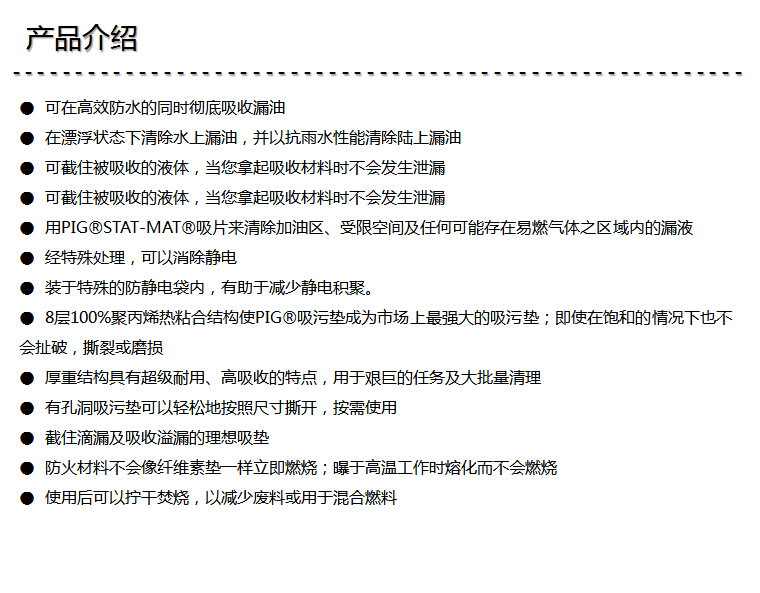 产品介绍

● 可在高效防水的同时彻底吸收漏油

● 在漂浮状态下清除水上漏油，并以抗雨水性能清除陆上漏油

● 可截住被吸收的液体，当您拿起吸收材料时不会发生泄漏

● 可截住被吸收的液体，当您拿起吸收材料时不会发生泄漏

● 用PIG®STAT-MAT®吸片来清除加油区、受限空间及任何可能存在易燃气体之区域内的漏液

● 经特殊处理，可以消除静电

● 装于特殊的防静电袋内，有助于减少静电积聚。

● 8层100%聚丙烯热粘合结构使PIG®吸污垫成为市场上最强大的吸污垫；即使在饱和的情况下也不会扯破，撕裂或磨损

● 厚重结构具有超级耐用、高吸收的特点，用于艰巨的任务及大批量清理

● 有孔洞吸污垫可以轻松地按照尺寸撕开，按需使用

● 截住滴漏及吸收溢漏的理想吸垫

● 防火材料不会像纤维素垫一样立即燃烧；曝于高温工作时熔化而不会燃烧

● 使用后可以拧干焚烧，以减少废料或用于混合燃料